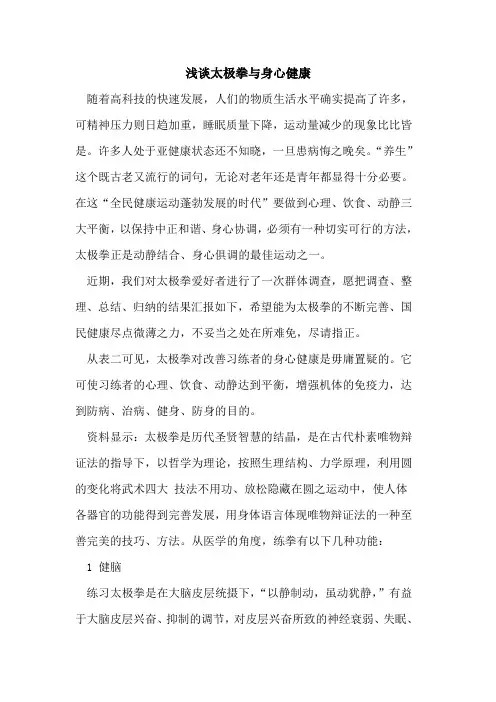 浅谈太极拳与身心健康

随着高科技的快速发展，人们的物质生活水平确实提高了许多，可精神压力则日趋加重，睡眠质量下降，运动量减少的现象比比皆是。许多人处于亚健康状态还不知晓，一旦患病悔之晚矣。“养生”这个既古老又流行的词句，无论对老年还是青年都显得十分必要。在这“全民健康运动蓬勃发展的时代”要做到心理、饮食、动静三大平衡，以保持中正和谐、身心协调，必须有一种切实可行的方法，太极拳正是动静结合、身心俱调的最佳运动之一。

近期，我们对太极拳爱好者进行了一次群体调查，愿把调查、整理、总结、归纳的结果汇报如下，希望能为太极拳的不断完善、国民健康尽点微薄之力，不妥当之处在所难免，尽请指正。

从表二可见，太极拳对改善习练者的身心健康是毋庸置疑的。它可使习练者的心理、饮食、动静达到平衡，增强机体的免疫力，达到防病、治病、健身、防身的目的。

资料显示：太极拳是历代圣贤智慧的结晶，是在古代朴素唯物辩证法的指导下，以哲学为理论，按照生理结构、力学原理，利用圆的变化将武术四大 技法不用功、放松隐藏在圆之运动中，使人体各器官的功能得到完善发展，用身体语言体现唯物辩证法的一种至善完美的技巧、方法。从医学的角度，练拳有以下几种功能：

1 健脑

练习太极拳是在大脑皮层统摄下，“以静制动，虽动犹静，”有益于大脑皮层兴奋、抑制的调节，对皮层兴奋所致的神经衰弱、失眠、